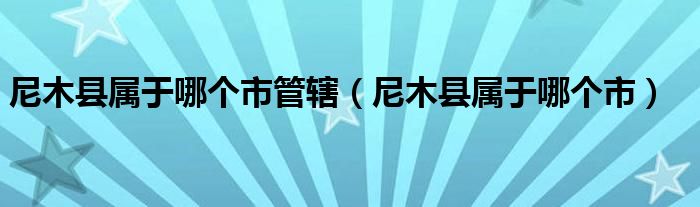 尼木县属于哪个市管辖（尼木县属于哪个市）